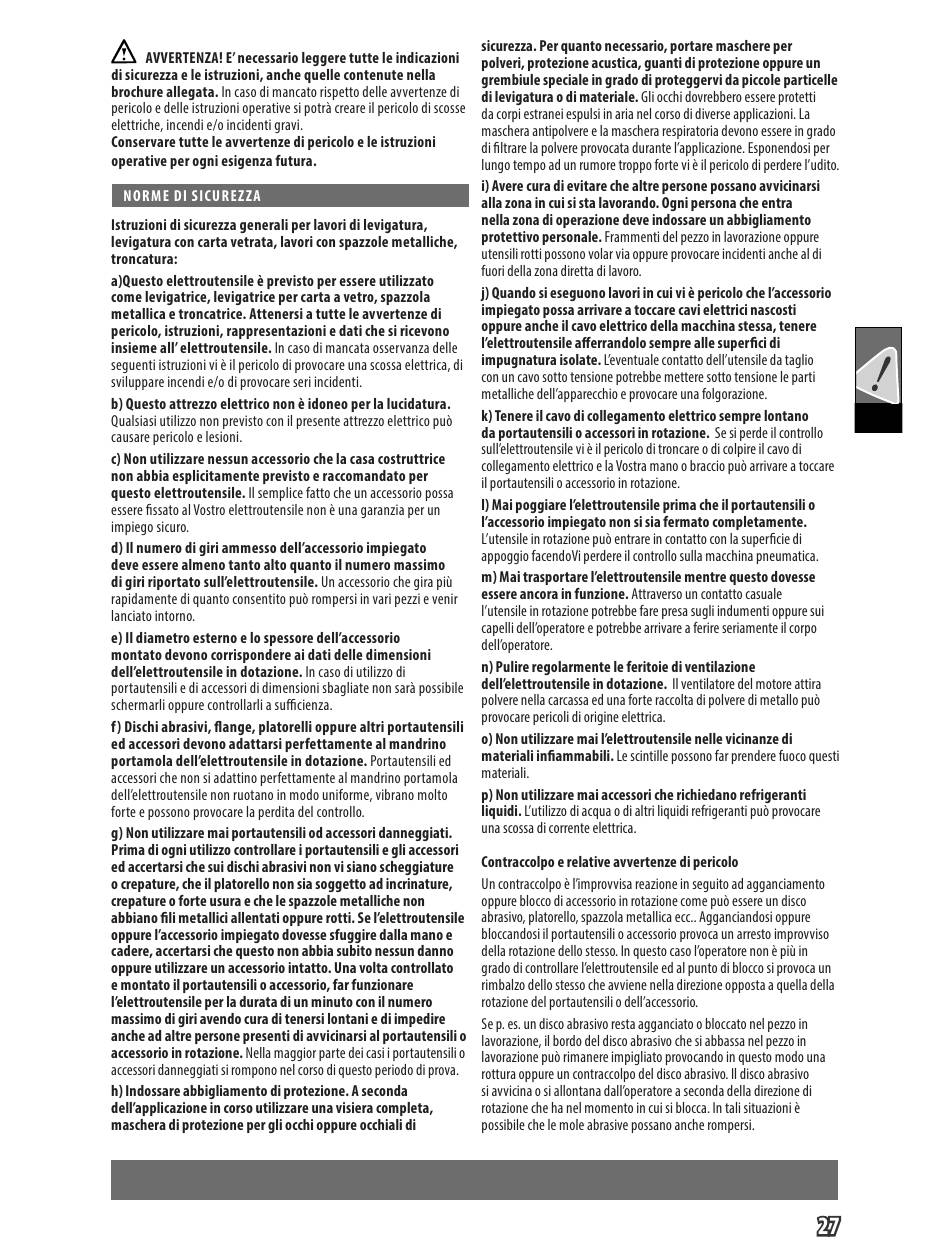 AVVERTENZA! E' necessario leggere tutte le indicazioni di sicurezza e le istruzioni, anche quelle contenute nella brochure allegata. In caso di mancato rispetto delle avvertenze di pericolo e delle istruzioni operative si potrà creare il pericolo di scosse elettriche, incendi e/o incidenti gravi.
Conservare tutte le avvertenze di pericolo e le istruzioni operative per ogni esigenza futura.

NORME DI SICUREZZA

Istruzioni di sicurezza generali per lavori di levigatura, levigatura con carta vetrata, lavori con spazzole metalliche, troncatura:

a)Questo elettroutensile è previsto per essere utilizzato come levigatrice, levigatrice per carta a vetro, spazzola metallica e troncatrice. Attenersi a tutte le avvertenze di pericolo, istruzioni, rappresentazioni e dati che si ricevono insieme all' elettroutensile. In caso di mancata osservanza delle seguenti istruzioni vi è il pericolo di provocare una scossa elettrica, di sviluppare incendi e/o di provocare seri incidenti.

b) Questo attrezzo elettrico non è idoneo per la lucidatura. Qualsiasi utilizzo non previsto con il presente attrezzo elettrico può causare pericolo e lesioni.

c) Non utilizzare nessun accessorio che la casa costruttrice non abbia esplicitamente previsto e raccomandato per questo elettroutensile. Il semplice fatto che un accessorio possa essere fissato al Vostro elettroutensile non è una garanzia per un impiego sicuro.

d) Il numero di giri ammesso dell'accessorio impiegato deve essere almeno tanto alto quanto il numero massimo di giri riportato sull'elettroutensile. Un accessorio che gira più rapidamente di quanto consentito può rompersi in vari pezzi e venir lanciato intorno.

e) Il diametro esterno e lo spessore dell'accessorio montato devono corrispondere ai dati delle dimensioni dell'elettroutensile in dotazione. In caso di utilizzo di portautensili e di accessori di dimensioni sbagliate non sarà possibile schermarli oppure controllarli a sufficienza.

f) Dischi abrasivi, flange, platorelli oppure altri portautensili ed accessori devono adattarsi perfettamente al mandrino portamola dell'elettroutensile in dotazione. Portautensili ed accessori che non si adattino perfettamente al mandrino portamola dell'elettroutensile non ruotano in modo uniforme, vibrano molto forte e possono provocare la perdita del controllo.

g) Non utilizzare mai portautensili od accessori danneggiati. Prima di ogni utilizzo controllare i portautensili e gli accessori ed accertarsi che sui dischi abrasivi non vi siano scheggiature o crepature, che il platorello non sia soggetto ad incrinature, crepature o forte usura e che le spazzole metalliche non abbiano fili metallici allentati oppure rotti. Se l'elettroutensile oppure l'accessorio impiegato dovesse sfuggire dalla mano e cadere, accertarsi che questo non abbia subito nessun danno oppure utilizzare un accessorio intatto. Una volta controllato e montato il portautensili o accessorio, far funzionare l'elettroutensile per la durata di un minuto con il numero massimo di giri avendo cura di tenersi lontani e di impedire anche ad altre persone presenti di avvicinarsi al portautensili o accessorio in rotazione. Nella maggior parte dei casi i portautensili o accessori danneggiati si rompono nel corso di questo periodo di prova.

h) Indossare abbigliamento di protezione. A seconda dell'applicazione in corso utilizzare una visiera completa, maschera di protezione per gli occhi oppure occhiali di sicurezza. Per quanto necessario, portare maschere per polveri, protezione acustica, guanti di protezione oppure un grembiule speciale in grado di proteggervi da piccole particelle di levigatura o di materiale. Gli occhi dovrebbero essere protetti da corpi estranei espulsi in aria nel corso di diverse applicazioni. La maschera antipolvere e la maschera respiratoria devono essere in grado di filtrare la polvere provocata durante l'applicazione. Esponendosi per lungo tempo ad un rumore troppo forte vi è il pericolo di perdere l'udito.

i) Avere cura di evitare che altre persone possano avvicinarsi alla zona in cui si sta lavorando. Ogni persona che entra nella zona di operazione deve indossare un abbigliamento protettivo personale. Frammenti del pezzo in lavorazione oppure utensili rotti possono volar via oppure provocare incidenti anche al di fuori della zona diretta di lavoro.

j) Quando si eseguono lavori in cui vi è pericolo che l'accessorio impiegato possa arrivare a toccare cavi elettrici nascosti oppure anche il cavo elettrico della macchina stessa, tenere l'elettroutensile afferrandolo sempre alle superfici di impugnatura isolate. L'eventuale contatto dell'utensile da taglio con un cavo sotto tensione potrebbe mettere sotto tensione le parti metalliche dell'apparecchio e provocare una folgorazione.

k) Tenere il cavo di collegamento elettrico sempre lontano da portautensili o accessori in rotazione. Se si perde il controllo sull'elettroutensile vi è il pericolo di troncare o di colpire il cavo di collegamento elettrico e la Vostra mano o braccio può arrivare a toccare il portautensili o accessorio in rotazione.

l) Mai poggiare l'elettroutensile prima che il portautensili o l'accessorio impiegato non si sia fermato completamente. L'utensile in rotazione può entrare in contatto con la superficie di appoggio facendoVi perdere il controllo sulla macchina pneumatica.

m) Mai trasportare l'elettroutensile mentre questo dovesse essere ancora in funzione. Attraverso un contatto casuale l'utensile in rotazione potrebbe fare presa sugli indumenti oppure sui capelli dell'operatore e potrebbe arrivare a ferire seriamente il corpo dell'operatore.

n) Pulire regolarmente le feritoie di ventilazione dell'elettroutensile in dotazione. Il ventilatore del motore attira polvere nella carcassa ed una forte raccolta di polvere di metallo può provocare pericoli di origine elettrica.

o) Non utilizzare mai l'elettroutensile nelle vicinanze di materiali infiammabili. Le scintille possono far prendere fuoco questi materiali.

p) Non utilizzare mai accessori che richiedano refrigeranti liquidi. L'utilizzo di acqua o di altri liquidi refrigeranti può provocare una scossa di corrente elettrica.

Contraccolpo e relative avvertenze di pericolo

Un contraccolpo è l'improvvisa reazione in seguito ad agganciamento oppure blocco di accessorio in rotazione come può essere un disco abrasivo, platorello, spazzola metallica ecc.. Agganciandosi oppure bloccandosi il portautensili o accessorio provoca un arresto improvviso della rotazione dello stesso. In questo caso l'operatore non è più in grado di controllare l'elettroutensile ed al punto di blocco si provoca un rimbalzo dello stesso che avviene nella direzione opposta a quella della rotazione del portautensili o dell'accessorio.

Se p. es. un disco abrasivo resta agganciato o bloccato nel pezzo in lavorazione, il bordo del disco abrasivo che si abbassa nel pezzo in lavorazione può rimanere impigliato provocando in questo modo una rottura oppure un contraccolpo del disco abrasivo. Il disco abrasivo si avvicina o si allontana dall'operatore a seconda della direzione di rotazione che ha nel momento in cui si blocca. In tali situazioni è possibile che le mole abrasive possano anche rompersi.

27